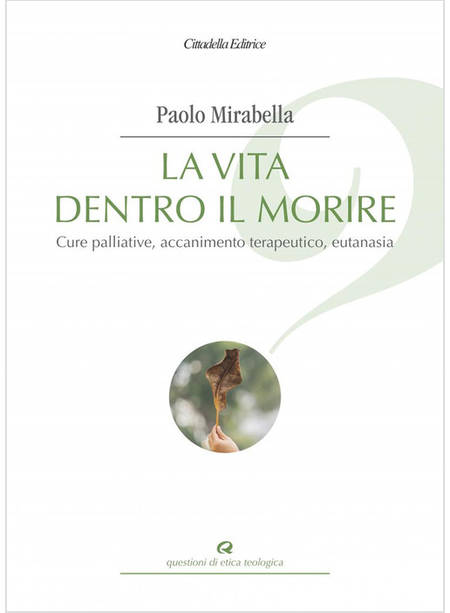 Cittadella Editrice

Paolo Mirabella

LA VITA
DENTRO IL MORIRE

Cure palliative, accanimento terapeutico, eutanasia

questioni di etica teologica